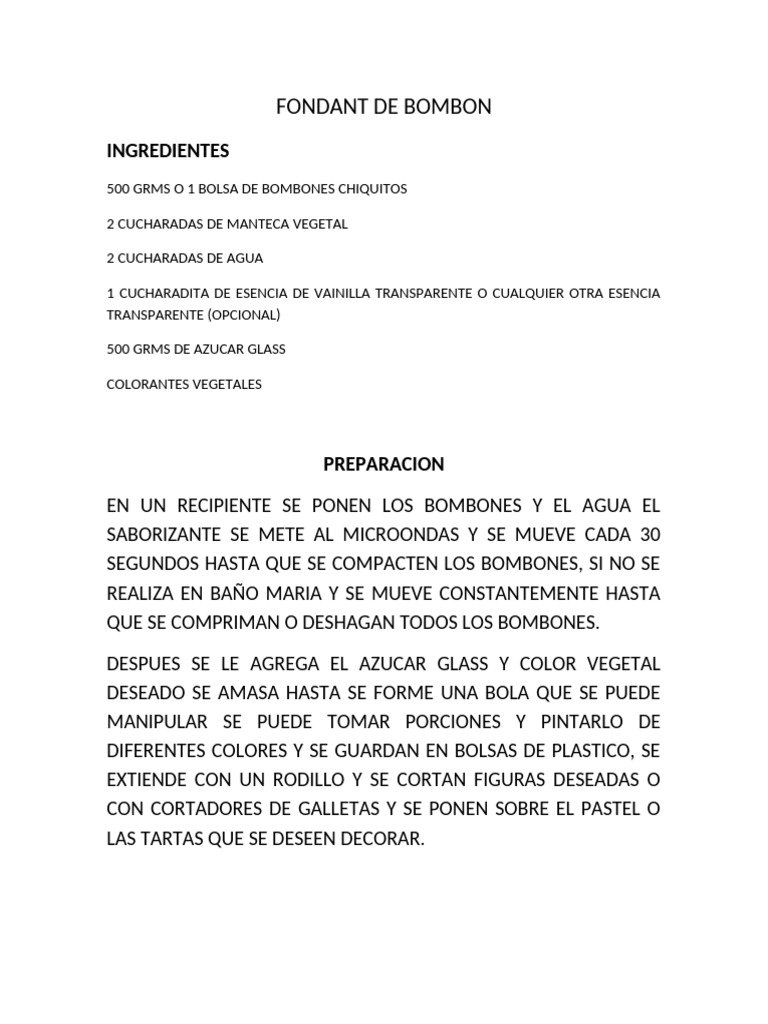 FONDANT DE BOMBON

INGREDIENTES

500 GRMS O 1 BOLSA DE BOMBONES CHIQUITOS

2 CUCHARADAS DE MANTECA VEGETAL

2 CUCHARADAS DE AGUA

1 CUCHARADITA DE ESENCIA DE VAINILLA TRANSPARENTE O CUALQUIER OTRA ESENCIA TRANSPARENTE (OPCIONAL)

500 GRMS DE AZUCAR GLASS

COLORANTES VEGETALES

PREPARACION

EN UN RECIPIENTE SE PONEN LOS BOMBONES Y EL AGUA EL SABORIZANTE SE METE AL MICROONDAS Y SE MUEVE CADA 30 SEGUNDOS HASTA QUE SE COMPACTEN LOS BOMBONES, SI NO SE REALIZA EN BAÑO MARIA Y SE MUEVE CONSTANTEMENTE HASTA QUE SE COMPRIMAN O DESHAGAN TODOS LOS BOMBONES.

DESPUES SE LE AGREGA EL AZUCAR GLASS Y COLOR VEGETAL DESEADO SE AMASA HASTA SE FORME UNA BOLA QUE SE PUEDE MANIPULAR SE PUEDE TOMAR PORCIONES Y PINTARLO DE DIFERENTES COLORES Y SE GUARDAN EN BOLSAS DE PLASTICO, SE EXTIENDE CON UN RODILLO Y SE CORTAN FIGURAS DESEADAS O CON CORTADORES DE GALLETAS Y SE PONEN SOBRE EL PASTEL O LAS TARTAS QUE SE DESEEN DECORAR.